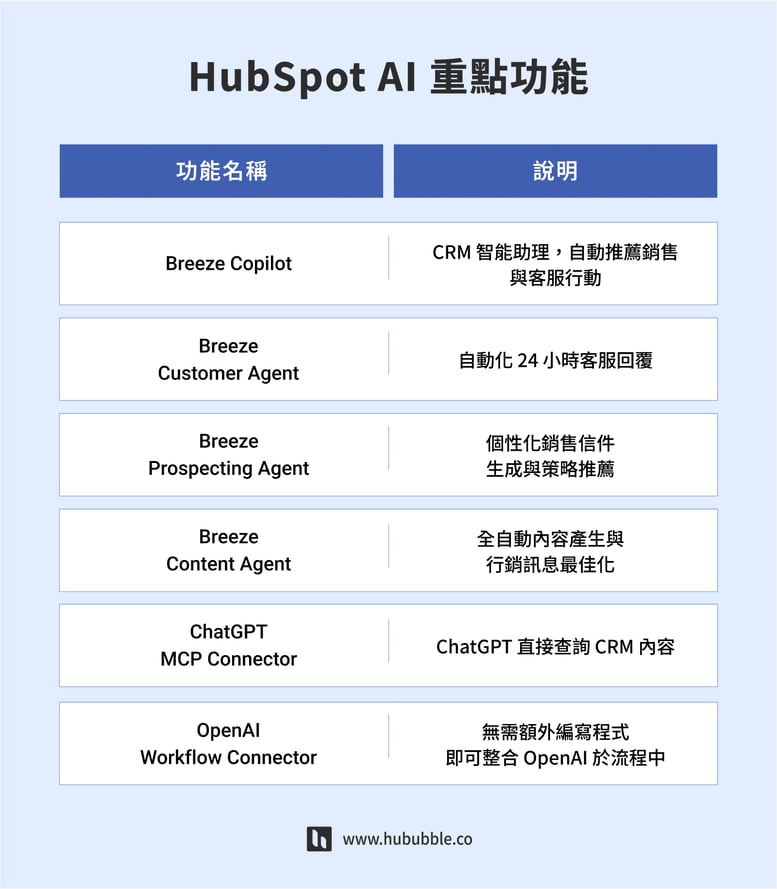 HubSpot AI 重點功能

| 功能名稱 | 說明 |
|---|---|
| Breeze Copilot | CRM 智能助理，自動推薦銷售與客服行動 |
| Breeze Customer Agent | 自動化 24 小時客服回覆 |
| Breeze Prospecting Agent | 個性化銷售信件生成與策略推薦 |
| Breeze Content Agent | 全自動內容產生與行銷訊息最佳化 |
| ChatGPT MCP Connector | ChatGPT 直接查詢 CRM 內容 |
| OpenAI Workflow Connector | 無需額外編寫程式即可整合 OpenAI 於流程中 |

www.hububble.co